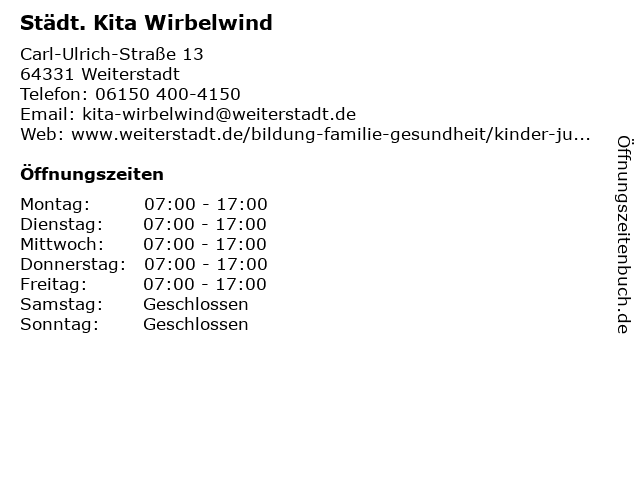 Städt. Kita Wirbelwind

Carl-Ulrich-Straße 13
64331 Weiterstadt
Telefon: 06150 400-4150
Email: kita-wirbelwind@weiterstadt.de
Web: www.weiterstadt.de/bildung-familie-gesundheit/kinder-ju...

Öffnungszeiten

Montag: 07:00 - 17:00
Dienstag: 07:00 - 17:00
Mittwoch: 07:00 - 17:00
Donnerstag: 07:00 - 17:00
Freitag: 07:00 - 17:00
Samstag: Geschlossen
Sonntag: Geschlossen

Öffnungszeitenbuch.de